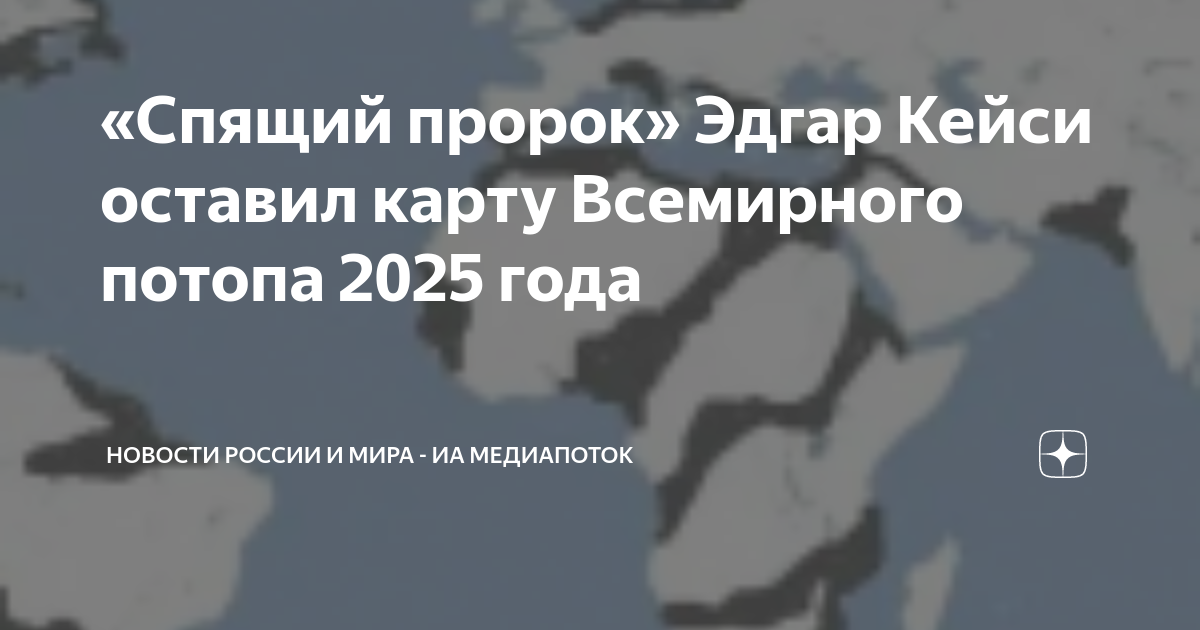 «Спящий пророк» Эдгар Кейси оставил карту Всемирного потопа 2025 года

НОВОСТИ РОССИИ И МИРА - ИА МЕДИАПОТОК